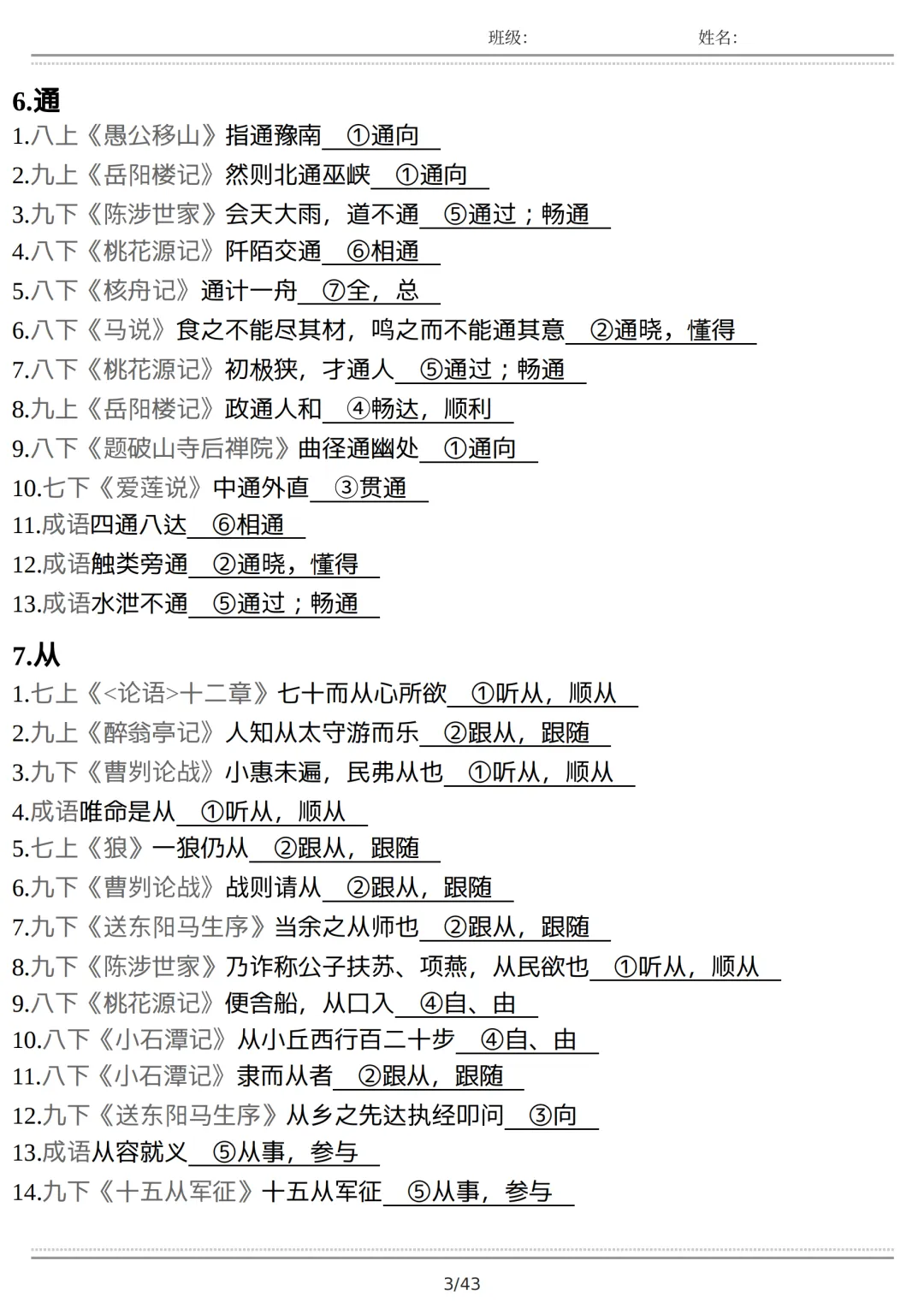 班级: 姓名:

6.通

1.八上《愚公移山》指通豫南 ①通向

2.九上《岳阳楼记》然则北通巫峡 ①通向

3.九下《陈涉世家》会天大雨，道不通 ⑤通过；畅通

4.八下《桃花源记》阡陌交通 ⑥相通

5.八下《核舟记》通计一舟 ⑦全，总

6.八下《马说》食之不能尽其材，鸣之而不能通其意 ②通晓，懂得

7.八下《桃花源记》初极狭，才通人 ⑤通过；畅通

8.九上《岳阳楼记》政通人和 ④畅达，顺利

9.八下《题破山寺后禅院》曲径通幽处 ①通向

10.七下《爱莲说》中通外直 ③贯通

11.成语四通八达 ⑥相通

12.成语触类旁通 ②通晓，懂得

13.成语水泄不通 ⑤通过；畅通

7.从

1.七上《<论语>十二章》七十而从心所欲 ①听从，顺从

2.九上《醉翁亭记》人知从太守游而乐 ②跟从，跟随

3.九下《曹刿论战》小惠未遍，民弗从也 ①听从，顺从

4.成语唯命是从 ①听从，顺从

5.七上《狼》一狼仍从 ②跟从，跟随

6.九下《曹刿论战》战则请从 ②跟从，跟随

7.九下《送东阳马生序》当余之从师也 ②跟从，跟随

8.九下《陈涉世家》乃诈称公子扶苏、项燕，从民欲也 ①听从，顺从

9.八下《桃花源记》便舍船，从口入 ④自、由

10.八下《小石潭记》从小丘西行百二十步 ④自、由

11.八下《小石潭记》隶而从者 ②跟从，跟随

12.九下《送东阳马生序》从乡之先达执经叩问 ③向

13.成语从容就义 ⑤从事，参与

14.九下《十五从军征》十五从军征 ⑤从事，参与

3/43